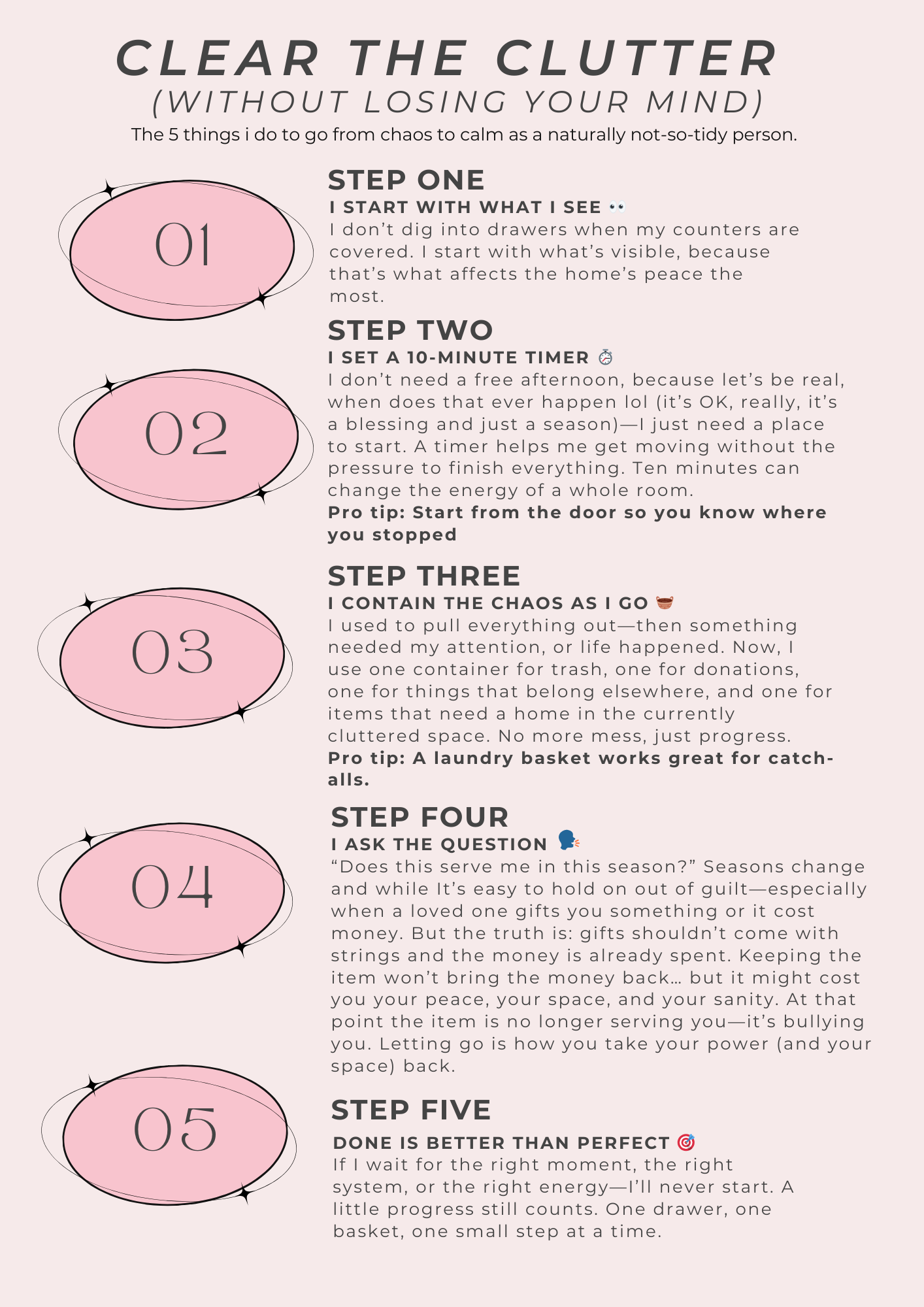 CLEAR THE CLUTTER
(WITHOUT LOSING YOUR MIND)
The 5 things i do to go from chaos to calm as a naturally not-so-tidy person.

01

STEP ONE
I START WITH WHAT I SEE 👀
I don't dig into drawers when my counters are covered. I start with what's visible, because that's what affects the home's peace the most.

02

STEP TWO
I SET A 10-MINUTE TIMER ⏱
I don't need a free afternoon, because let's be real, when does that ever happen lol (it's OK, really, it's a blessing and just a season)—I just need a place to start. A timer helps me get moving without the pressure to finish everything. Ten minutes can change the energy of a whole room.
Pro tip: Start from the door so you know where you stopped

03

STEP THREE
I CONTAIN THE CHAOS AS I GO 🧺
I used to pull everything out—then something needed my attention, or life happened. Now, I use one container for trash, one for donations, one for things that belong elsewhere, and one for items that need a home in the currently cluttered space. No more mess, just progress.
Pro tip: A laundry basket works great for catch-alls.

04

STEP FOUR
I ASK THE QUESTION 🗣
"Does this serve me in this season?" Seasons change and while It's easy to hold on out of guilt—especially when a loved one gifts you something or it cost money. But the truth is: gifts shouldn't come with strings and the money is already spent. Keeping the item won't bring the money back… but it might cost you your peace, your space, and your sanity. At that point the item is no longer serving you—it's bullying you. Letting go is how you take your power (and your space) back.

05

STEP FIVE
DONE IS BETTER THAN PERFECT 🎯
If I wait for the right moment, the right system, or the right energy—I'll never start. A little progress still counts. One drawer, one basket, one small step at a time.